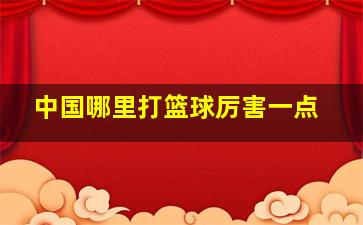 中国哪里打篮球厉害一点